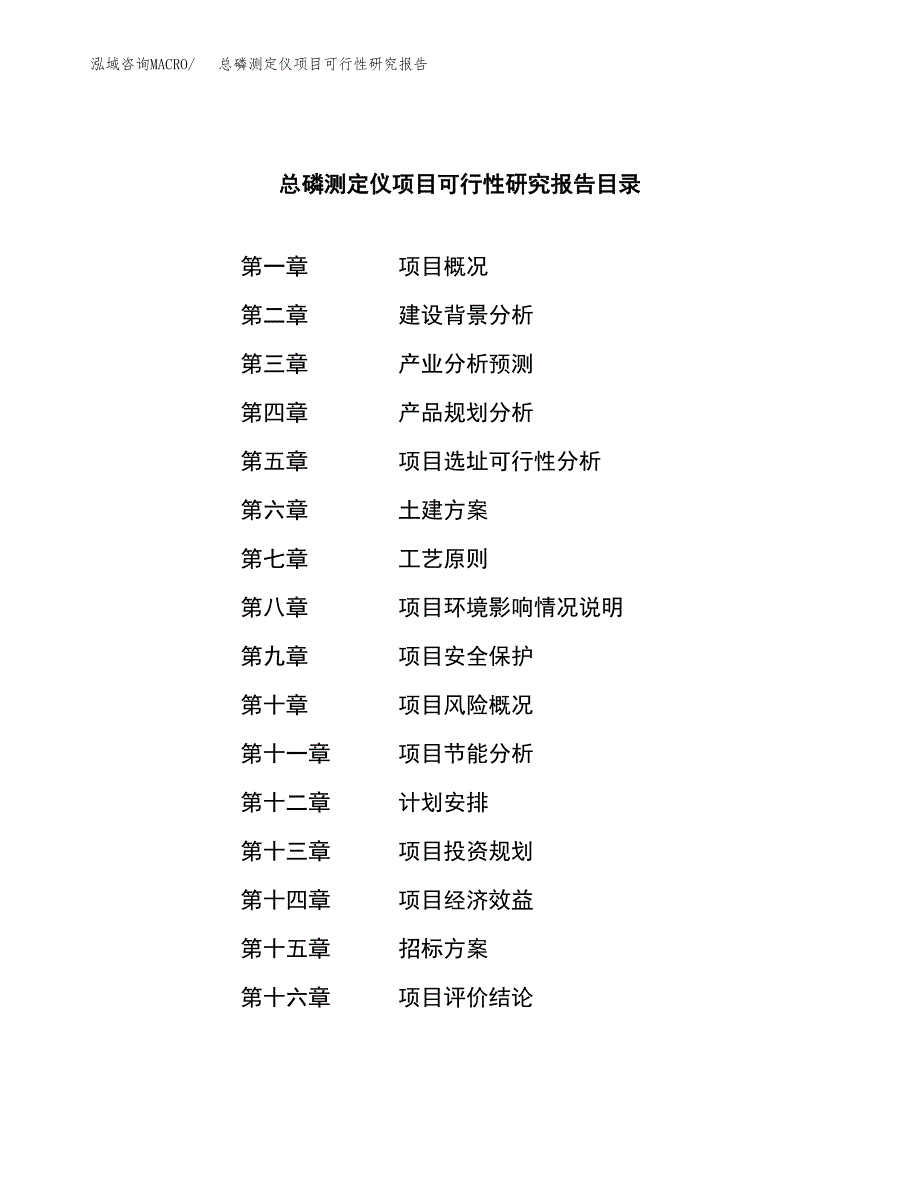 泓域咨询MACRO/　总磷测定仪项目可行性研究报告

总磷测定仪项目可行性研究报告目录

第一章　项目概况
第二章　建设背景分析
第三章　产业分析预测
第四章　产品规划分析
第五章　项目选址可行性分析
第六章　土建方案
第七章　工艺原则
第八章　项目环境影响情况说明
第九章　项目安全保护
第十章　项目风险概况
第十一章　项目节能分析
第十二章　计划安排
第十三章　项目投资规划
第十四章　项目经济效益
第十五章　招标方案
第十六章　项目评价结论